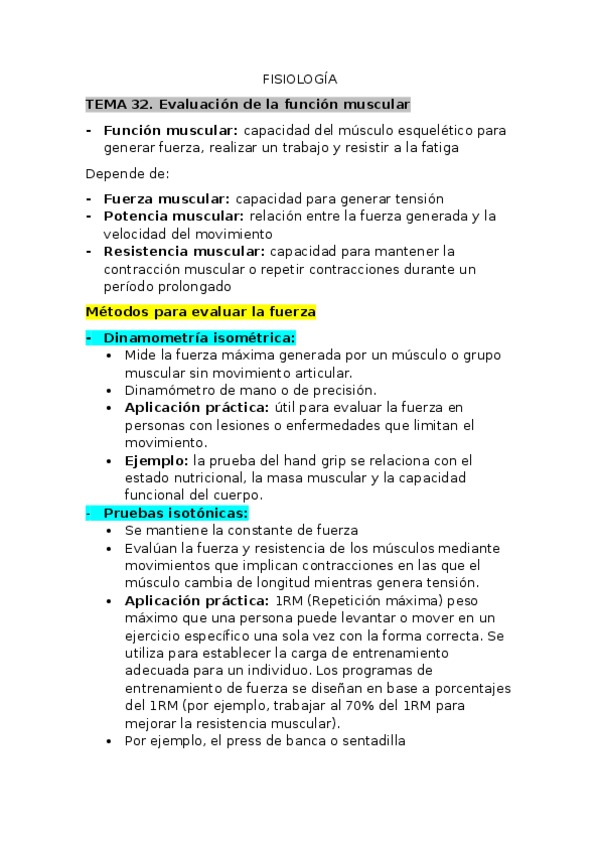 FISIOLOGÍA

TEMA 32. Evaluación de la función muscular

- Función muscular: capacidad del músculo esquelético para generar fuerza, realizar un trabajo y resistir a la fatiga

Depende de:

- Fuerza muscular: capacidad para generar tensión
- Potencia muscular: relación entre la fuerza generada y la velocidad del movimiento
- Resistencia muscular: capacidad para mantener la contracción muscular o repetir contracciones durante un período prolongado

Métodos para evaluar la fuerza

- Dinamometría isométrica:
  • Mide la fuerza máxima generada por un músculo o grupo muscular sin movimiento articular.
  • Dinamómetro de mano o de precisión.
  • Aplicación práctica: útil para evaluar la fuerza en personas con lesiones o enfermedades que limitan el movimiento.
  • Ejemplo: la prueba del hand grip se relaciona con el estado nutricional, la masa muscular y la capacidad funcional del cuerpo.
- Pruebas isotónicas:
  • Se mantiene la constante de fuerza
  • Evalúan la fuerza y resistencia de los músculos mediante movimientos que implican contracciones en las que el músculo cambia de longitud mientras genera tensión.
  • Aplicación práctica: 1RM (Repetición máxima) peso máximo que una persona puede levantar o mover en un ejercicio específico una sola vez con la forma correcta. Se utiliza para establecer la carga de entrenamiento adecuada para un individuo. Los programas de entrenamiento de fuerza se diseñan en base a porcentajes del 1RM (por ejemplo, trabajar al 70% del 1RM para mejorar la resistencia muscular).
  • Por ejemplo, el press de banca o sentadilla